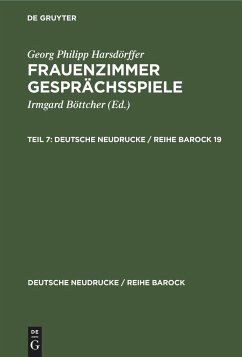 DE GRUYTER

Georg Philipp Harsdörffer
FRAUENZIMMER GESPRÄCHSSPIELE

Irmgard Böttcher (Ed.)

TEIL 7: DEUTSCHE NEUDRUCKE / REIHE BAROCK 19

DEUTSCHE NEUDRUCKE / REIHE BAROCK

DE
G